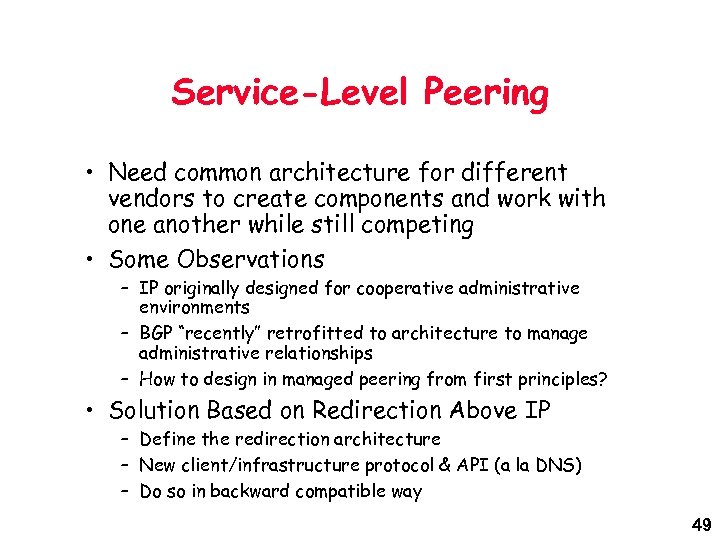 Service-Level Peering

• Need common architecture for different vendors to create components and work with one another while still competing
• Some Observations
– IP originally designed for cooperative administrative environments
– BGP "recently" retrofitted to architecture to manage administrative relationships
– How to design in managed peering from first principles?
• Solution Based on Redirection Above IP
– Define the redirection architecture
– New client/infrastructure protocol & API (a la DNS)
– Do so in backward compatible way

49